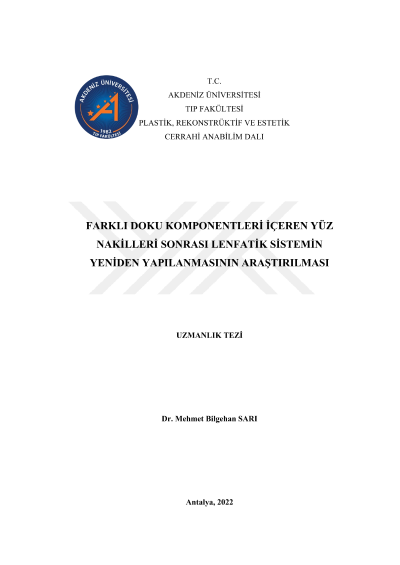 AKDENİZ ÜNİVERSİTESİ
1982
TIP FAKÜLTESİ

T.C.
AKDENİZ ÜNİVERSİTESİ
TIP FAKÜLTESİ
PLASTİK, REKONSTRÜKTİF VE ESTETİK
CERRAHİ ANABİLİM DALI

FARKLI DOKU KOMPONENTLERİ İÇEREN YÜZ NAKİLLERİ SONRASI LENFATİK SİSTEMİN YENİDEN YAPILANMASININ ARAŞTIRILMASI

UZMANLIK TEZİ

Dr. Mehmet Bilgehan SARI

Antalya, 2022